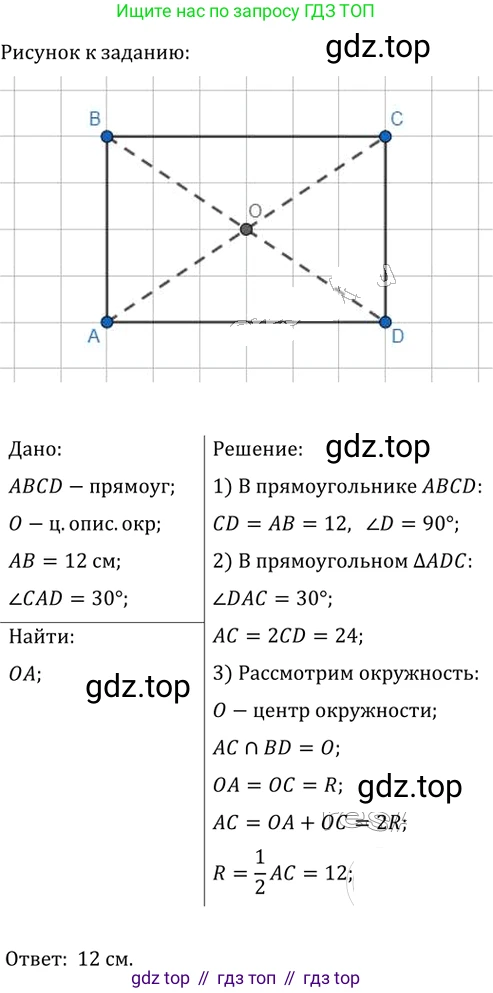 Ищите нас по запросу ГДЗ ТОП

Рисунок к заданию:

B
C
O
A
D

Дано:
$ABCD$ — прямоуг;
$O$ — ц. опис. окр;
$AB = 12$ см;
$\angle CAD = 30°$;

Найти:
$OA$;

Решение:
1) В прямоугольнике $ABCD$:
$CD = AB = 12$, $\angle D = 90°$;
2) В прямоугольном $\Delta ADC$:
$\angle DAC = 30°$;
$AC = 2CD = 24$;
3) Рассмотрим окружность:
$O$ — центр окружности;
$AC \cap BD = O$;
$OA = OC = R$;
$AC = OA + OC = 2R$;
$R = \frac{1}{2}AC = 12$;

Ответ: 12 см.

gdz top // гдз топ // гдз top

gdz.top